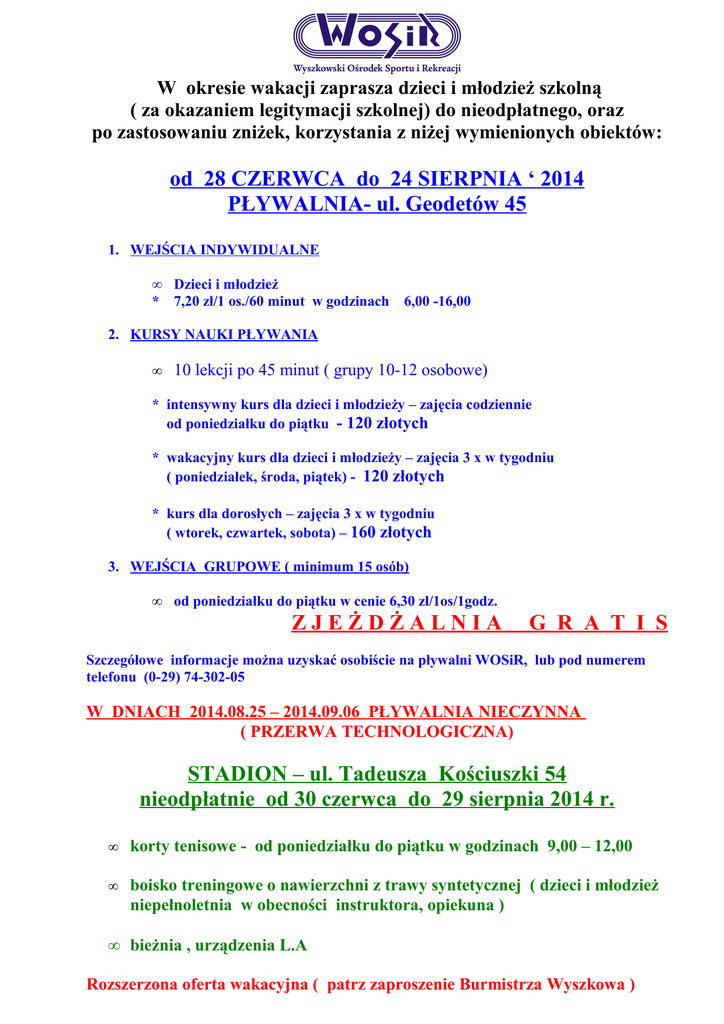 WOSiR
Wyszkowski Ośrodek Sportu i Rekreacji

W okresie wakacji zaprasza dzieci i młodzież szkolną ( za okazaniem legitymacji szkolnej) do nieodpłatnego, oraz po zastosowaniu zniżek, korzystania z niżej wymienionych obiektów:

od 28 CZERWCA do 24 SIERPNIA ‘ 2014
PŁYWALNIA- ul. Geodetów 45

1. WEJŚCIA INDYWIDUALNE

∞ Dzieci i młodzież
* 7,20 zł/1 os./60 minut w godzinach 6,00 -16,00

2. KURSY NAUKI PŁYWANIA

∞ 10 lekcji po 45 minut ( grupy 10-12 osobowe)

* intensywny kurs dla dzieci i młodzieży – zajęcia codziennie od poniedziałku do piątku - 120 złotych

* wakacyjny kurs dla dzieci i młodzieży – zajęcia 3 x w tygodniu ( poniedziałek, środa, piątek) - 120 złotych

* kurs dla dorosłych – zajęcia 3 x w tygodniu ( wtorek, czwartek, sobota) – 160 złotych

3. WEJŚCIA GRUPOWE ( minimum 15 osób)

∞ od poniedziałku do piątku w cenie 6,30 zł/1os/1godz.

Z J E Ż D Ż A L N I A G R A T I S

Szczegółowe informacje można uzyskać osobiście na pływalni WOSiR, lub pod numerem telefonu (0-29) 74-302-05

W DNIACH 2014.08.25 – 2014.09.06 PŁYWALNIA NIECZYNNA
( PRZERWA TECHNOLOGICZNA)

STADION – ul. Tadeusza Kościuszki 54
nieodpłatnie od 30 czerwca do 29 sierpnia 2014 r.

∞ korty tenisowe - od poniedziałku do piątku w godzinach 9,00 – 12,00

∞ boisko treningowe o nawierzchni z trawy syntetycznej ( dzieci i młodzież niepełnoletnia w obecności instruktora, opiekuna )

∞ bieżnia , urządzenia L.A

Rozszerzona oferta wakacyjna ( patrz zaproszenie Burmistrza Wyszkowa )